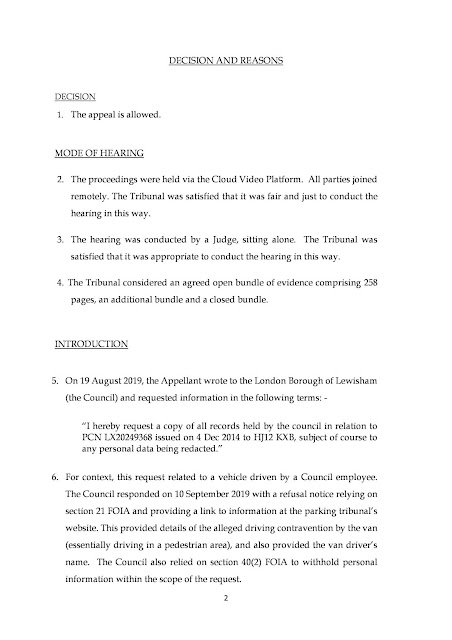 DECISION AND REASONS

DECISION

1. The appeal is allowed.

MODE OF HEARING

2. The proceedings were held via the Cloud Video Platform. All parties joined remotely. The Tribunal was satisfied that it was fair and just to conduct the hearing in this way.

3. The hearing was conducted by a Judge, sitting alone. The Tribunal was satisfied that it was appropriate to conduct the hearing in this way.

4. The Tribunal considered an agreed open bundle of evidence comprising 258 pages, an additional bundle and a closed bundle.

INTRODUCTION

5. On 19 August 2019, the Appellant wrote to the London Borough of Lewisham (the Council) and requested information in the following terms: -

"I hereby request a copy of all records held by the council in relation to PCN LX20249368 issued on 4 Dec 2014 to HJ12 KXB, subject of course to any personal data being redacted."

6. For context, this request related to a vehicle driven by a Council employee. The Council responded on 10 September 2019 with a refusal notice relying on section 21 FOIA and providing a link to information at the parking tribunal's website. This provided details of the alleged driving contravention by the van (essentially driving in a pedestrian area), and also provided the van driver's name. The Council also relied on section 40(2) FOIA to withhold personal information within the scope of the request.

2